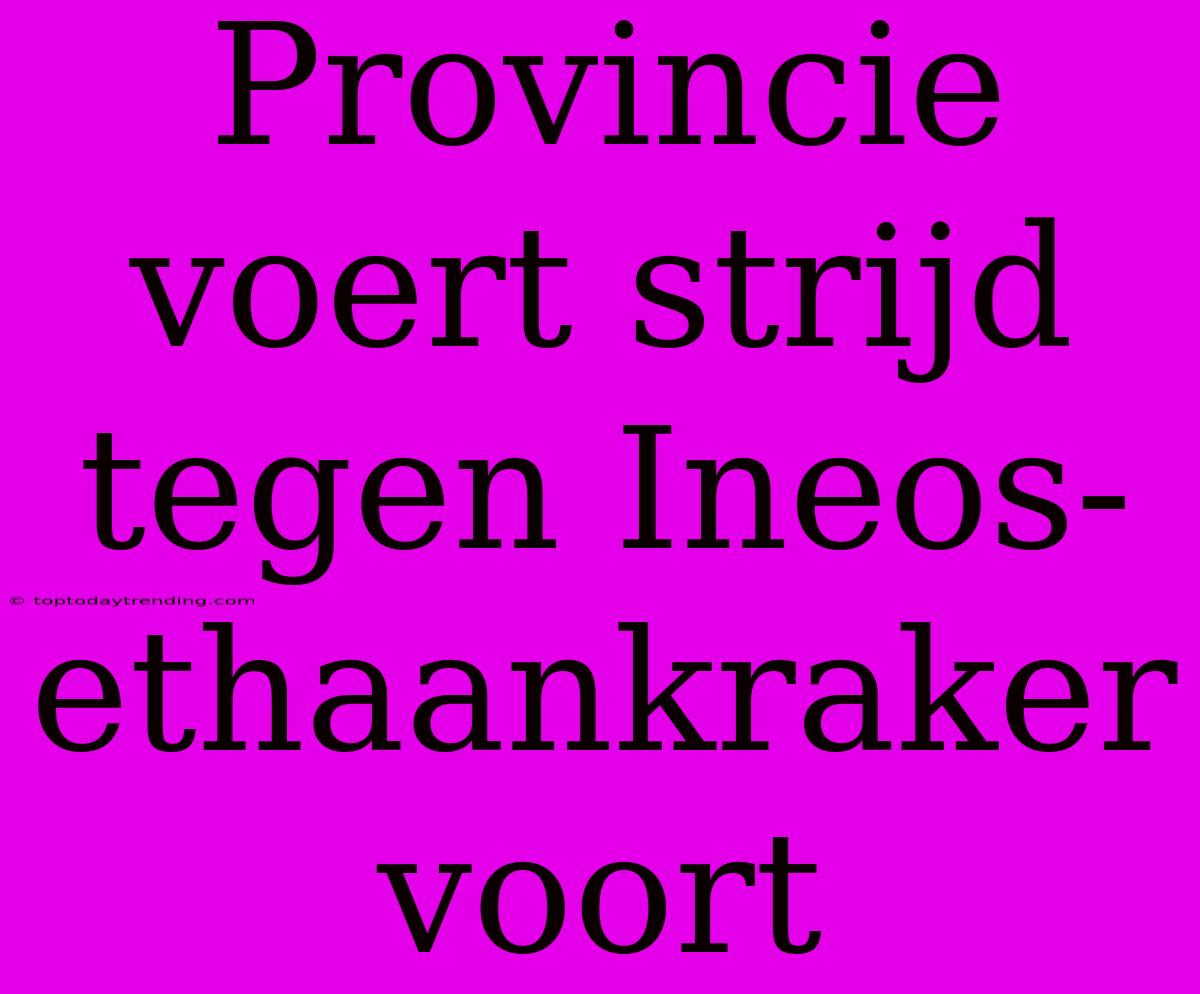 Provincie voert strijd tegen Ineos-ethaankraker voort

© toptodaytrending.com